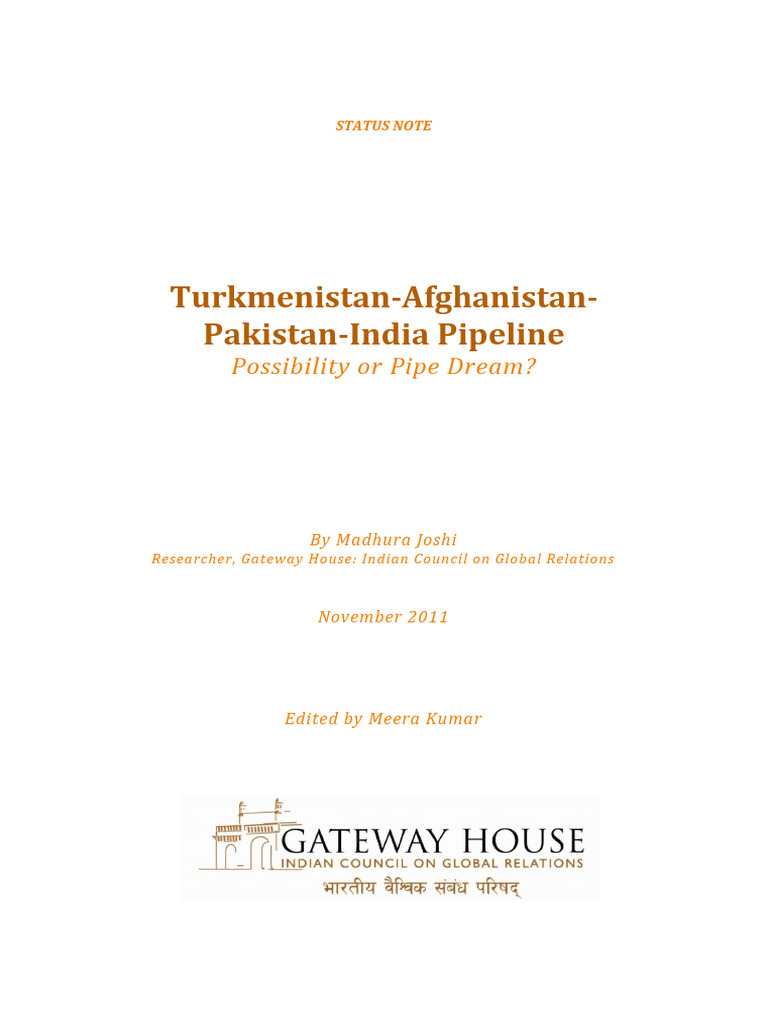 STATUS NOTE

Turkmenistan-Afghanistan-Pakistan-India Pipeline

Possibility or Pipe Dream?

By Madhura Joshi

Researcher, Gateway House: Indian Council on Global Relations

November 2011

Edited by Meera Kumar

GATEWAY HOUSE
INDIAN COUNCIL ON GLOBAL RELATIONS
भारतीय वैश्विक संबंध परिषद्